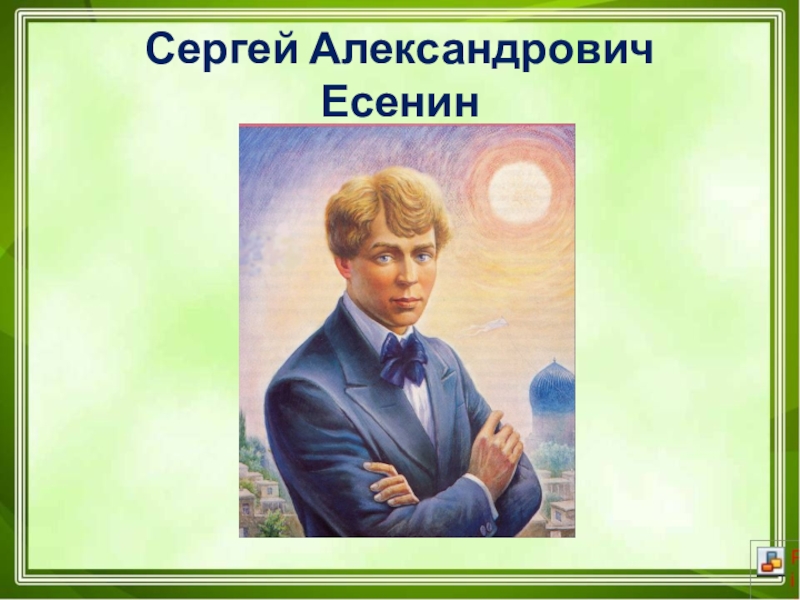 Сергей Александрович Есенин